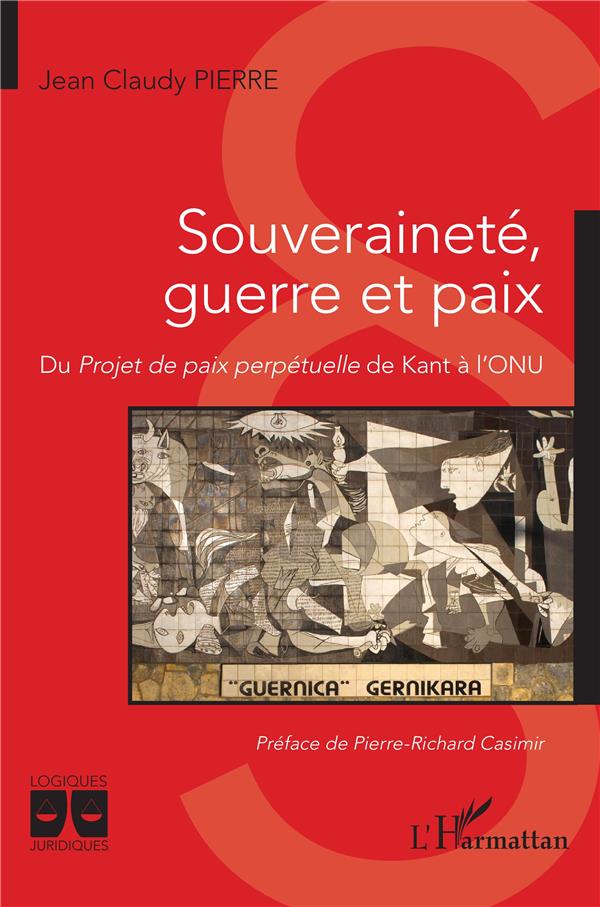 Jean Claudy PIERRE

Souveraineté, guerre et paix

Du Projet de paix perpétuelle de Kant à l'ONU

"GUERNICA" GERNIKARA

Préface de Pierre-Richard Casimir

LOGIQUES
JURIDIQUES

L'Harmattan